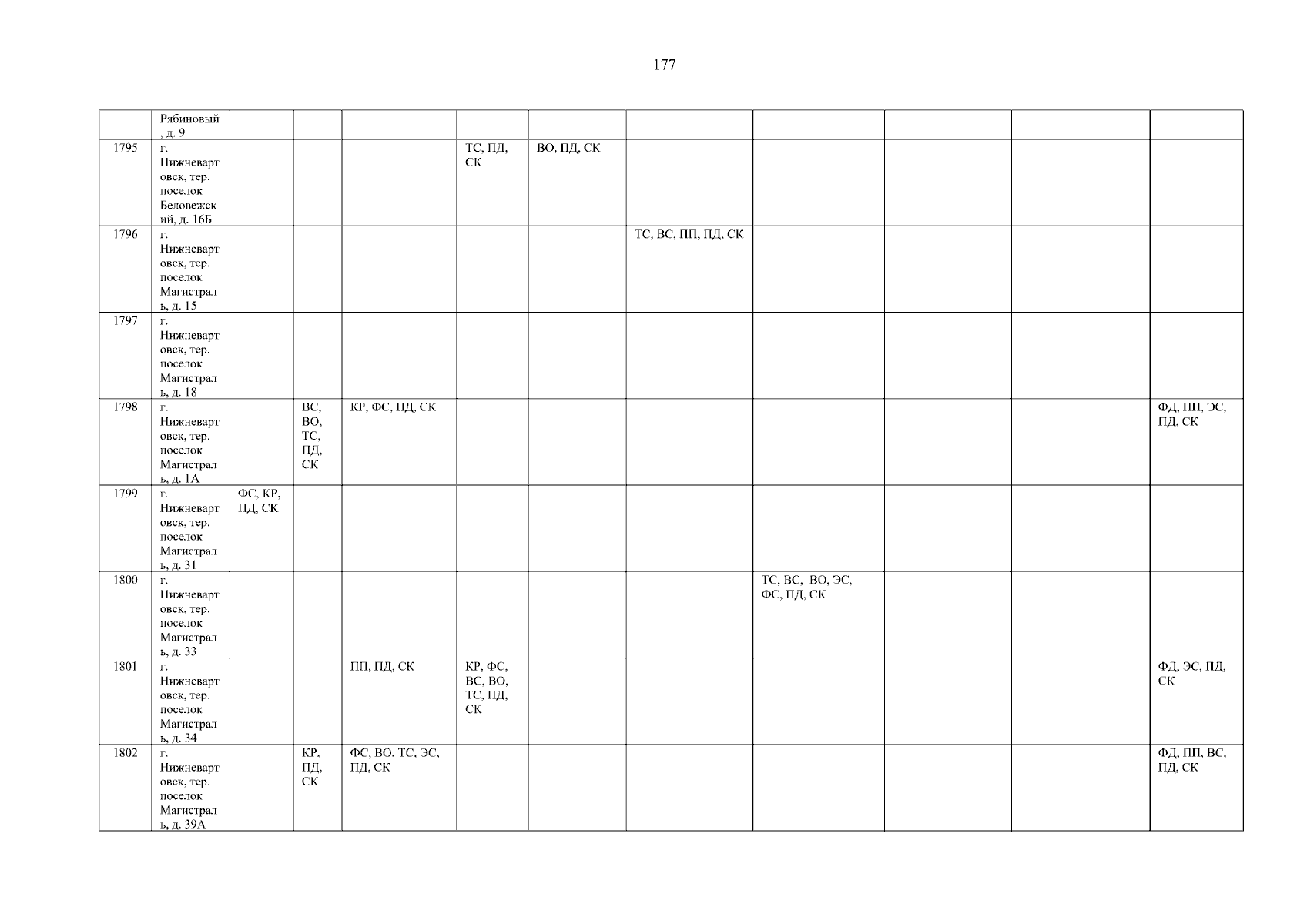 177

|  | Рябиновый, д. 9 |  |  |  |  |  |  |  |  |  |  |
|---|---|---|---|---|---|---|---|---|---|---|---|
| 1795 | г. Нижневартовск, тер. поселок Беловежский, д. 16Б |  |  |  | ТС, ПД, СК | ВО, ПД, СК |  |  |  |  |  |
| 1796 | г. Нижневартовск, тер. поселок Магистраль, д. 15 |  |  |  |  |  | ТС, ВС, ПП, ПД, СК |  |  |  |  |
| 1797 | г. Нижневартовск, тер. поселок Магистраль, д. 18 |  |  |  |  |  |  |  |  |  |  |
| 1798 | г. Нижневартовск, тер. поселок Магистраль, д. 1А |  | ВС, ВО, ТС, ПД, СК | КР, ФС, ПД, СК |  |  |  |  |  |  | ФД, ПП, ЭС, ПД, СК |
| 1799 | г. Нижневартовск, тер. поселок Магистраль, д. 31 | ФС, КР, ПД, СК |  |  |  |  |  |  |  |  |  |
| 1800 | г. Нижневартовск, тер. поселок Магистраль, д. 33 |  |  |  |  |  |  | ТС, ВС, ВО, ЭС, ФС, ПД, СК |  |  |  |
| 1801 | г. Нижневартовск, тер. поселок Магистраль, д. 34 |  |  | ПП, ПД, СК | КР, ФС, ВС, ВО, ТС, ПД, СК |  |  |  |  |  | ФД, ЭС, ПД, СК |
| 1802 | г. Нижневартовск, тер. поселок Магистраль, д. 39А |  | КР, ПД, СК | ФС, ВО, ТС, ЭС, ПД, СК |  |  |  |  |  |  | ФД, ПП, ВС, ПД, СК |